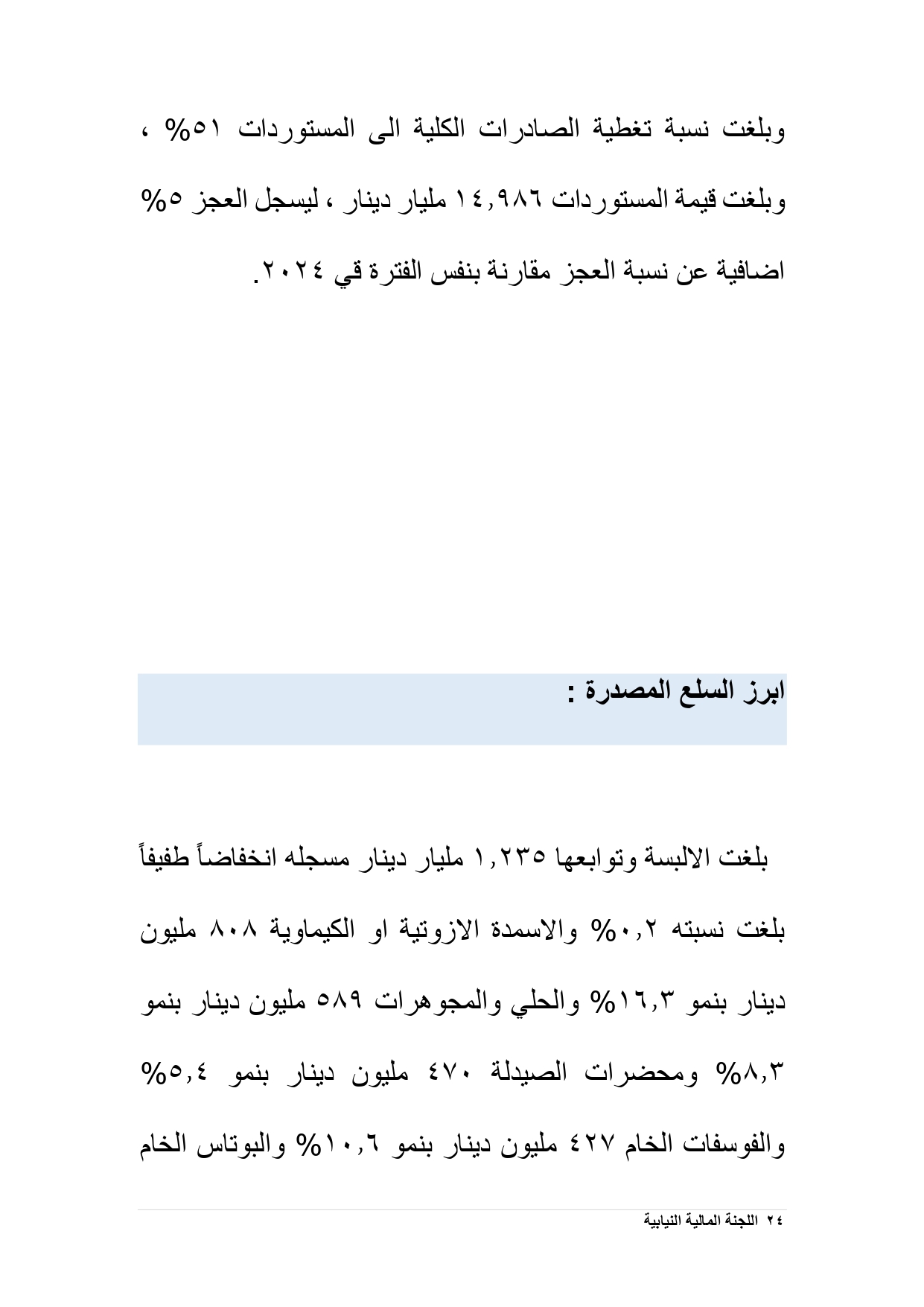 وبلغت نسبة تغطية الصادرات الكلية الى المستوردات ٥١% ، وبلغت قيمة المستوردات ١٤,٩٨٦ مليار دينار ، ليسجل العجز ٥% اضافية عن نسبة العجز مقارنة بنفس الفترة قي ٢٠٢٤.

ابرز السلع المصدرة :

بلغت الالبسة وتوابعها ١,٢٣٥ مليار دينار مسجله انخفاضاً طفيفاً بلغت نسبته ٠,٢% والاسمدة الازوتية او الكيماوية ٨٠٨ مليون دينار بنمو ١٦,٣% والحلي والمجوهرات ٥٨٩ مليون دينار بنمو ٨,٣% ومحضرات الصيدلة ٤٧٠ مليون دينار بنمو ٥,٤% والفوسفات الخام ٤٢٧ مليون دينار بنمو ١٠,٦% والبوتاس الخام

٢٤ اللجنة المالية النيابية